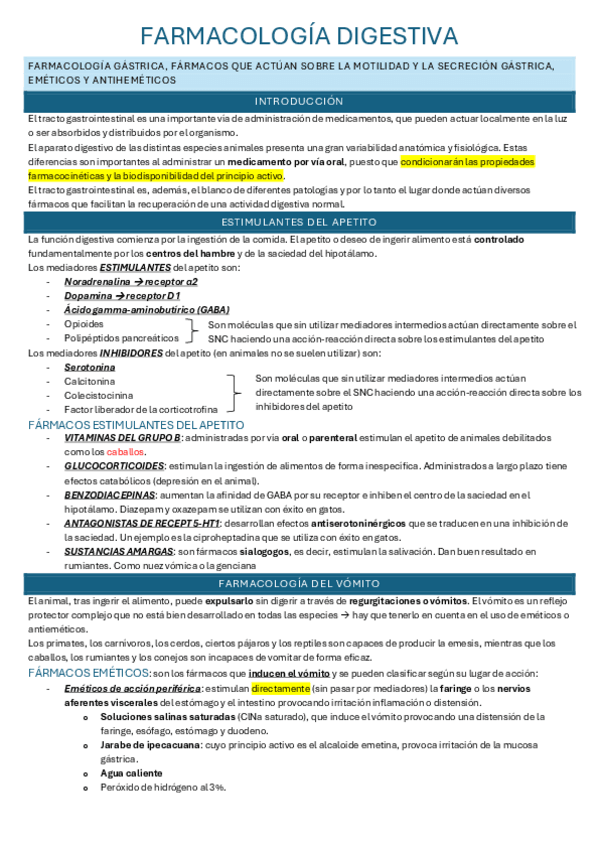 FARMACOLOGÍA DIGESTIVA

FARMACOLOGÍA GÁSTRICA, FÁRMACOS QUE ACTÚAN SOBRE LA MOTILIDAD Y LA SECRECIÓN GÁSTRICA, EMÉTICOS Y ANTIHEMÉTICOS

INTRODUCCIÓN

El tracto gastrointestinal es una importante vía de administración de medicamentos, que pueden actuar localmente en la luz o ser absorbidos y distribuidos por el organismo.

El aparato digestivo de las distintas especies animales presenta una gran variabilidad anatómica y fisiológica. Estas diferencias son importantes al administrar un medicamento por vía oral, puesto que condicionarán las propiedades farmacocinéticas y la biodisponibilidad del principio activo.

El tracto gastrointestinal es, además, el blanco de diferentes patologías y por lo tanto el lugar donde actúan diversos fármacos que facilitan la recuperación de una actividad digestiva normal.

ESTIMULANTES DEL APETITO

La función digestiva comienza por la ingestión de la comida. El apetito o deseo de ingerir alimento está controlado fundamentalmente por los centros del hambre y de la saciedad del hipotálamo.

Los mediadores ESTIMULANTES del apetito son:
- Noradrenalina → receptor α2
- Dopamina → receptor D1
- Ácido gamma-aminobutírico (GABA)
- Opioides
- Polipéptidos pancreáticos

Son moléculas que sin utilizar mediadores intermedios actúan directamente sobre el SNC haciendo una acción-reacción directa sobre los estimulantes del apetito

Los mediadores INHIBIDORES del apetito (en animales no se suelen utilizar) son:
- Serotonina
- Calcitonina
- Colecistocinina
- Factor liberador de la corticotrofina

Son moléculas que sin utilizar mediadores intermedios actúan directamente sobre el SNC haciendo una acción-reacción directa sobre los inhibidores del apetito

FÁRMACOS ESTIMULANTES DEL APETITO
- VITAMINAS DEL GRUPO B: administradas por vía oral o parenteral estimulan el apetito de animales debilitados como los caballos.
- GLUCOCORTICOIDES: estimulan la ingestión de alimentos de forma inespecífica. Administrados a largo plazo tiene efectos catabólicos (depresión en el animal).
- BENZODIACEPINAS: aumentan la afinidad de GABA por su receptor e inhiben el centro de la saciedad en el hipotálamo. Diazepam y oxazepam se utilizan con éxito en gatos.
- ANTAGONISTAS DE RECEPT 5-HT1: desarrollan efectos antiserotoninérgicos que se traducen en una inhibición de la saciedad. Un ejemplo es la ciproheptadina que se utiliza con éxito en gatos.
- SUSTANCIAS AMARGAS: son fármacos sialogogos, es decir, estimulan la salivación. Dan buen resultado en rumiantes. Como nuez vómica o la genciana

FARMACOLOGÍA DEL VÓMITO

El animal, tras ingerir el alimento, puede expulsarlo sin digerir a través de regurgitaciones o vómitos. El vómito es un reflejo protector complejo que no está bien desarrollado en todas las especies → hay que tenerlo en cuenta en el uso de eméticos o antieméticos.

Los primates, los carnívoros, los cerdos, ciertos pájaros y los reptiles son capaces de producir la emesis, mientras que los caballos, los rumiantes y los conejos son incapaces de vomitar de forma eficaz.

FÁRMACOS EMÉTICOS: son los fármacos que inducen el vómito y se pueden clasificar según su lugar de acción:
- Eméticos de acción periférica: estimulan directamente (sin pasar por mediadores) la faringe o los nervios aferentes viscerales del estómago y el intestino provocando irritación inflamación o distensión.
 o Soluciones salinas saturadas (ClNa saturado), que induce el vómito provocando una distensión de la faringe, esófago, estómago y duodeno.
 o Jarabe de ipecacuana: cuyo principio activo es el alcaloide emetina, provoca irritación de la mucosa gástrica.
 o Agua caliente
 o Peróxido de hidrógeno al 3%.